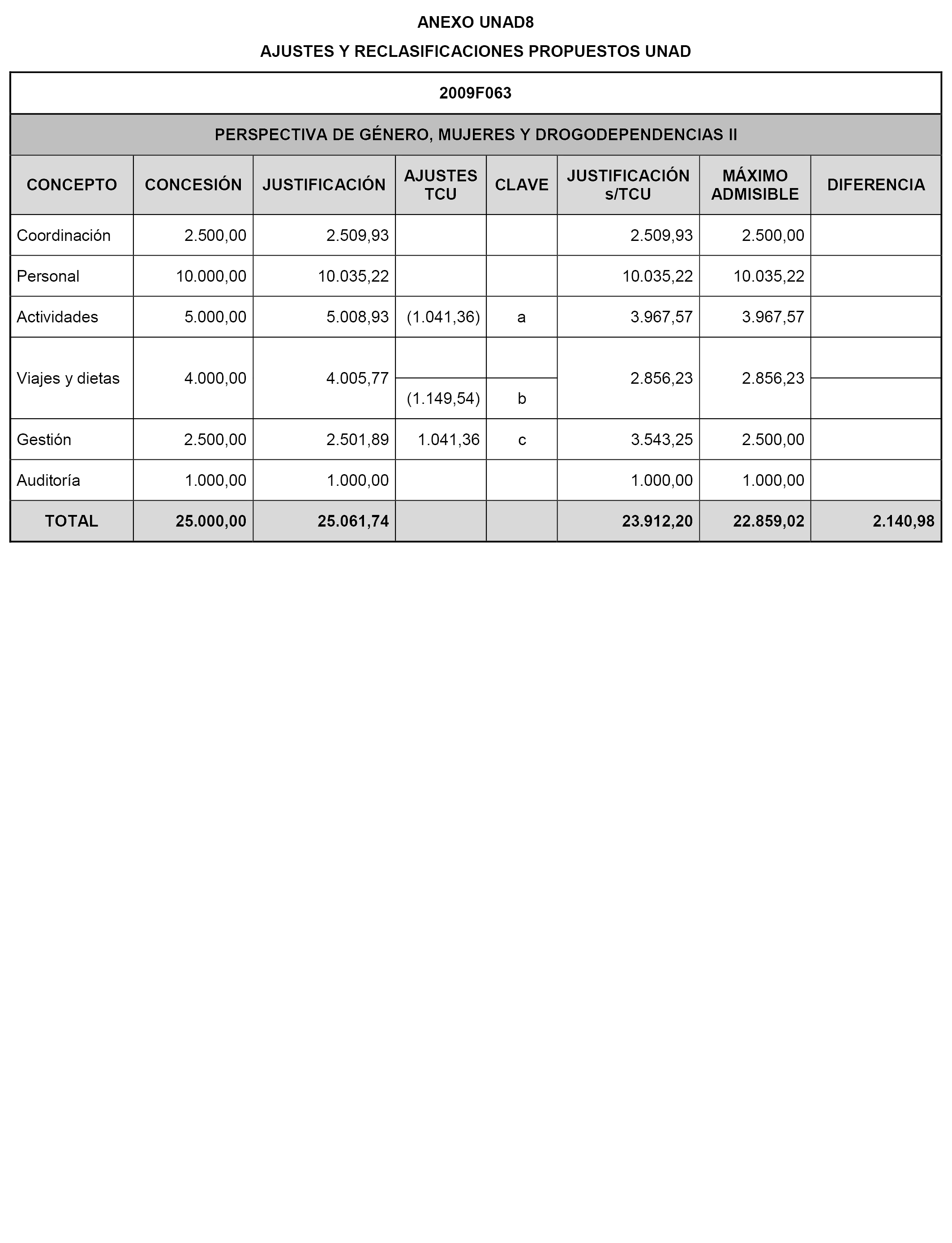 ANEXO UNAD8

AJUSTES Y RECLASIFICACIONES PROPUESTOS UNAD

2009F063

PERSPECTIVA DE GÉNERO, MUJERES Y DROGODEPENDENCIAS II

| CONCEPTO | CONCESIÓN | JUSTIFICACIÓN | AJUSTES TCU | CLAVE | JUSTIFICACIÓN s/TCU | MÁXIMO ADMISIBLE | DIFERENCIA |
|---|---|---|---|---|---|---|---|
| Coordinación | 2.500,00 | 2.509,93 | | | 2.509,93 | 2.500,00 | |
| Personal | 10.000,00 | 10.035,22 | | | 10.035,22 | 10.035,22 | |
| Actividades | 5.000,00 | 5.008,93 | (1.041,36) | a | 3.967,57 | 3.967,57 | |
| Viajes y dietas | 4.000,00 | 4.005,77 | | | 2.856,23 | 2.856,23 | |
| | | | (1.149,54) | b | | | |
| Gestión | 2.500,00 | 2.501,89 | 1.041,36 | c | 3.543,25 | 2.500,00 | |
| Auditoría | 1.000,00 | 1.000,00 | | | 1.000,00 | 1.000,00 | |
| TOTAL | 25.000,00 | 25.061,74 | | | 23.912,20 | 22.859,02 | 2.140,98 |